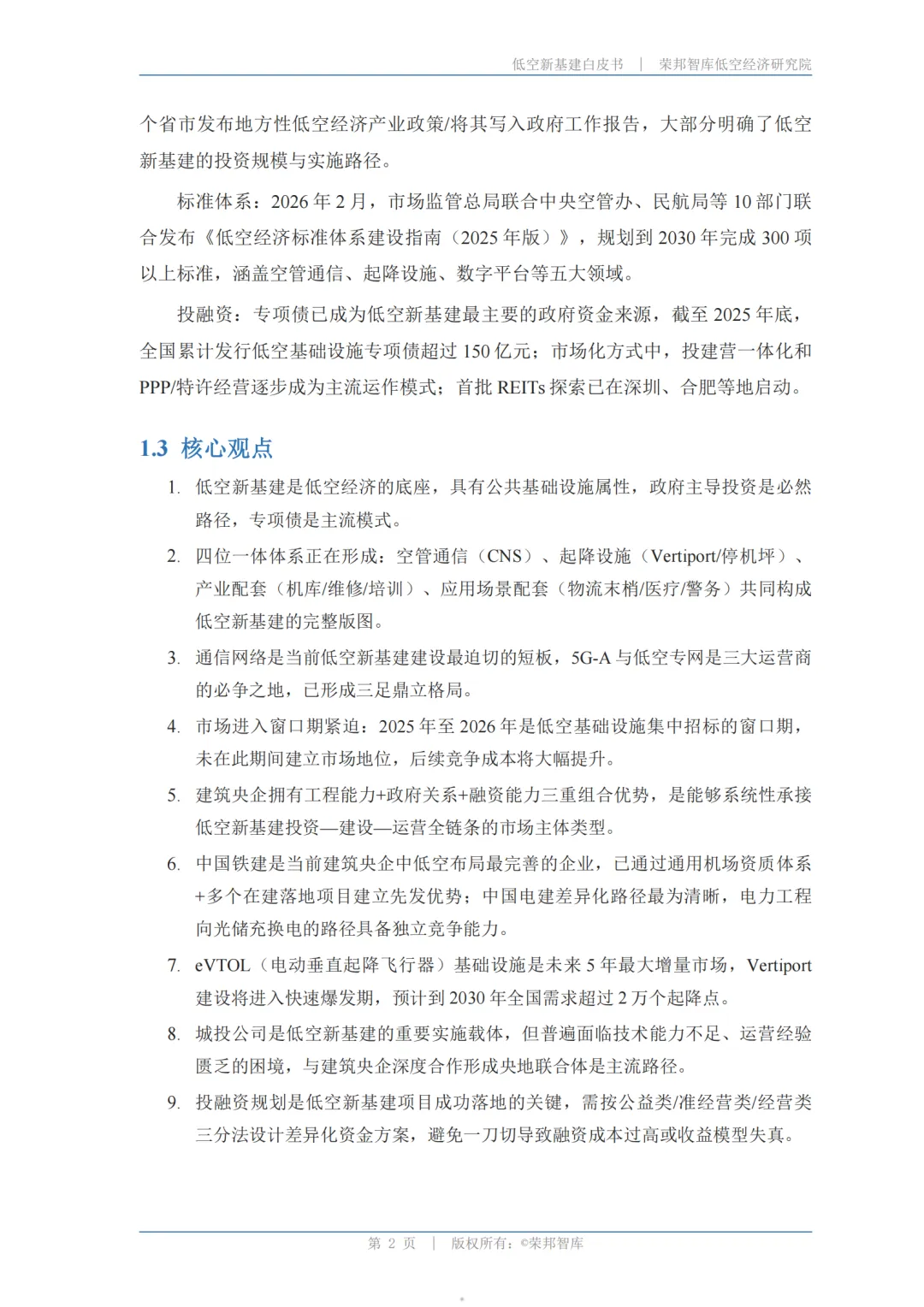 低空新基建白皮书 | 荣邦智库低空经济研究院

个省市发布地方性低空经济产业政策/将其写入政府工作报告，大部分明确了低空新基建的投资规模与实施路径。

标准体系：2026 年 2 月，市场监管总局联合中央空管办、民航局等 10 部门联合发布《低空经济标准体系建设指南（2025 年版）》，规划到 2030 年完成 300 项以上标准，涵盖空管通信、起降设施、数字平台等五大领域。

投融资：专项债已成为低空新基建最主要的政府资金来源，截至 2025 年底，全国累计发行低空基础设施专项债超过 150 亿元；市场化方式中，投建营一体化和 PPP/特许经营逐步成为主流运作模式；首批 REITs 探索已在深圳、合肥等地启动。

1.3 核心观点

1. 低空新基建是低空经济的底座，具有公共基础设施属性，政府主导投资是必然路径，专项债是主流模式。

2. 四位一体体系正在形成：空管通信（CNS）、起降设施（Vertiport/停机坪）、产业配套（机库/维修/培训）、应用场景配套（物流末梢/医疗/警务）共同构成低空新基建的完整版图。

3. 通信网络是当前低空新基建建设最迫切的短板，5G-A 与低空专网是三大运营商的必争之地，已形成三足鼎立格局。

4. 市场进入窗口期紧迫：2025 年至 2026 年是低空基础设施集中招标的窗口期，未在此期间建立市场地位，后续竞争成本将大幅提升。

5. 建筑央企拥有工程能力+政府关系+融资能力三重组合优势，是能够系统性承接低空新基建投资—建设—运营全链条的市场主体类型。

6. 中国铁建是当前建筑央企中低空布局最完善的企业，已通过通用机场资质体系+多个在建落地项目建立先发优势；中国电建差异化路径最为清晰，电力工程向光储充换电的路径具备独立竞争能力。

7. eVTOL（电动垂直起降飞行器）基础设施是未来 5 年最大增量市场，Vertiport 建设将进入快速爆发期，预计到 2030 年全国需求超过 2 万个起降点。

8. 城投公司是低空新基建的重要实施载体，但普遍面临技术能力不足、运营经验匮乏的困境，与建筑央企深度合作形成央地联合体是主流路径。

9. 投融资规划是低空新基建项目成功落地的关键，需按公益类/准经营类/经营类三分法设计差异化资金方案，避免一刀切导致融资成本过高或收益模型失真。

第 2 页 | 版权所有：©荣邦智库